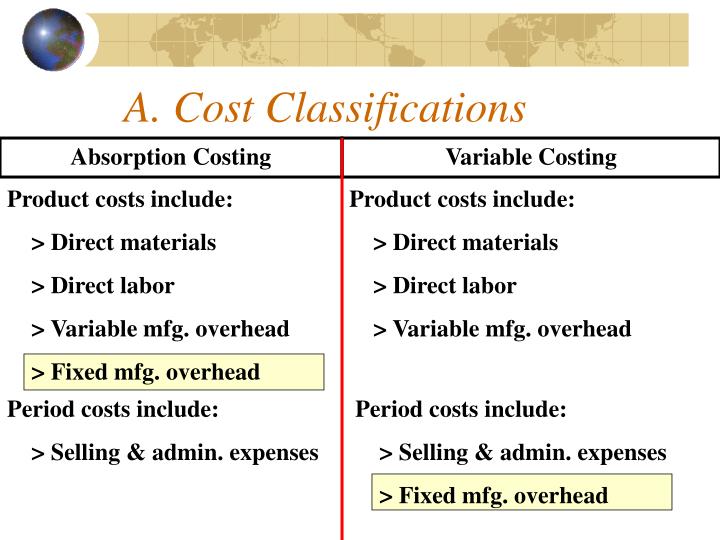 A. Cost Classifications

Absorption Costing

Product costs include:

> Direct materials

> Direct labor

> Variable mfg. overhead

> Fixed mfg. overhead

Period costs include:

> Selling & admin. expenses

Variable Costing

Product costs include:

> Direct materials

> Direct labor

> Variable mfg. overhead

Period costs include:

> Selling & admin. expenses

> Fixed mfg. overhead